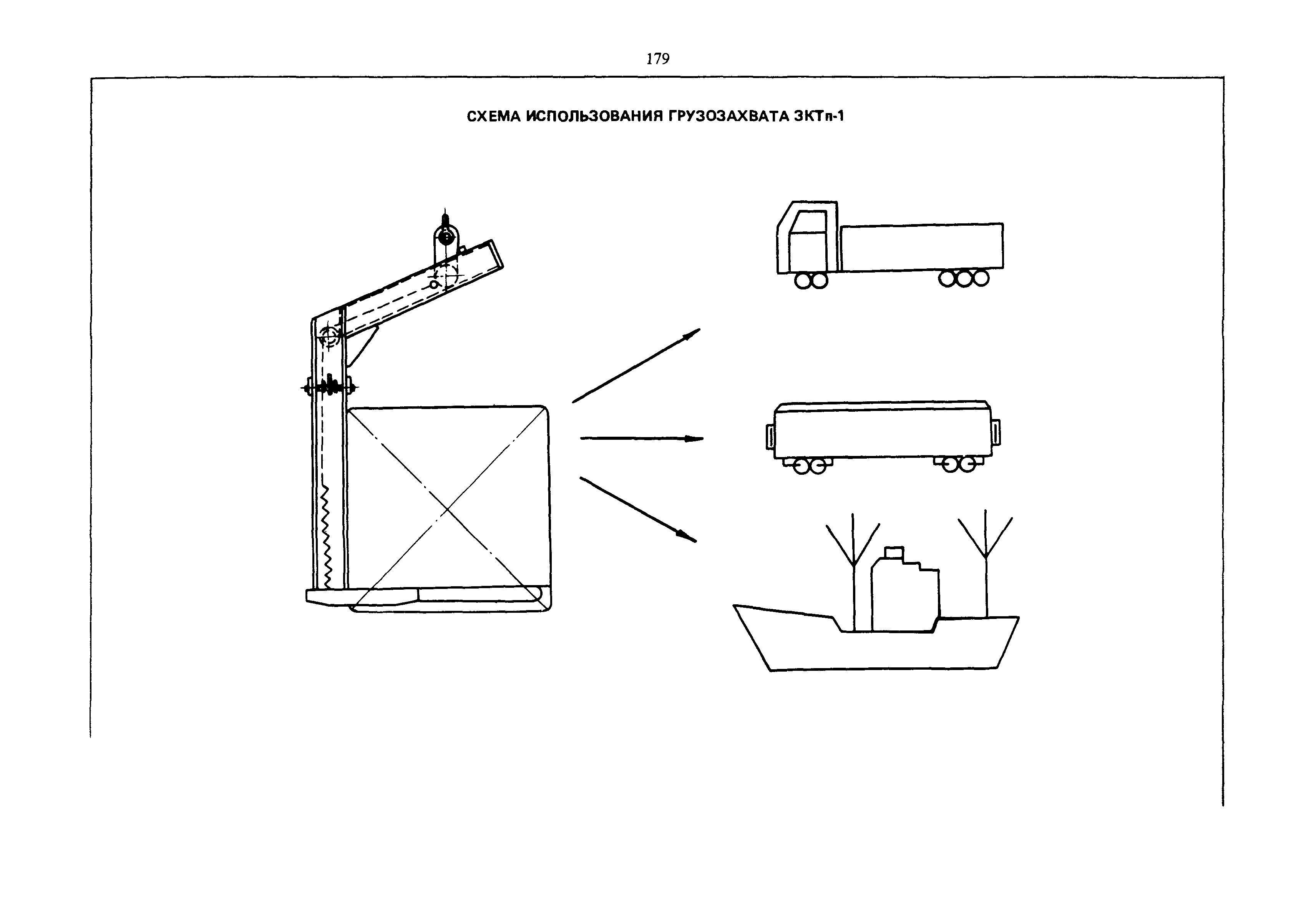 179

СХЕМА ИСПОЛЬЗОВАНИЯ ГРУЗОЗАХВАТА ЗКТп-1